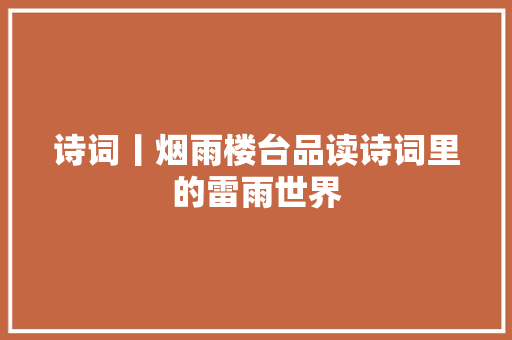 诗词丨烟雨楼台品读诗词里的雷雨世界